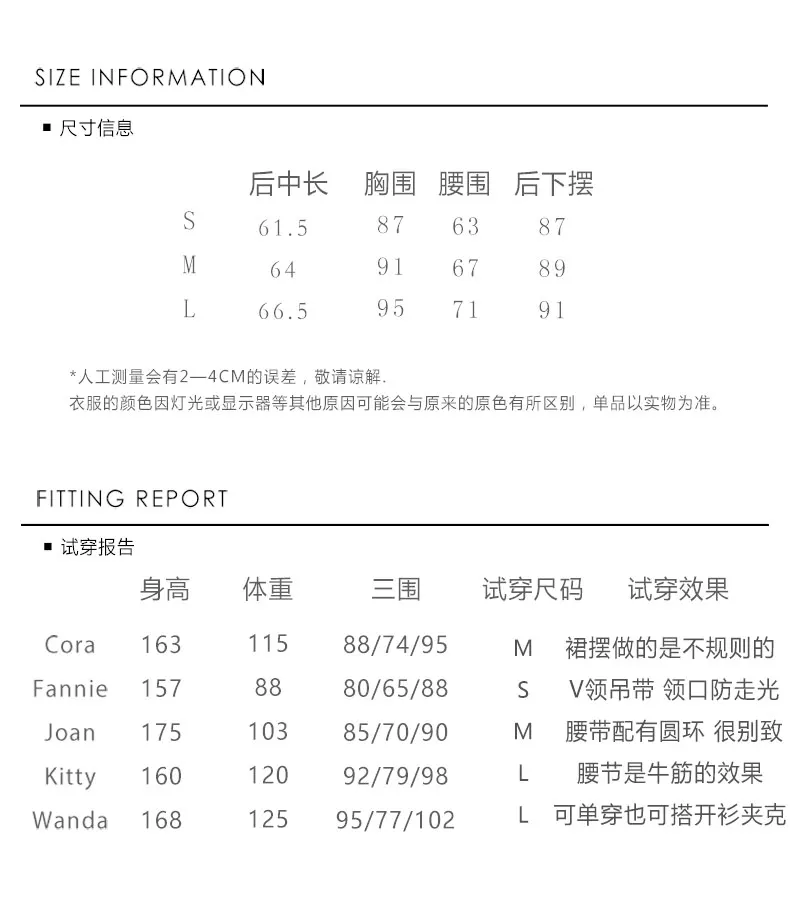 SIZE INFORMATION

■ 尺寸信息

| | 后中长 | 胸围 | 腰围 | 后下摆 |
|---|---|---|---|---|
| S | 61.5 | 87 | 63 | 87 |
| M | 64 | 91 | 67 | 89 |
| L | 66.5 | 95 | 71 | 91 |

*人工测量会有2—4CM的误差，敬请谅解.
衣服的颜色因灯光或显示器等其他原因可能会与原来的原色有所区别，单品以实物为准。

FITTING REPORT

■ 试穿报告

| | 身高 | 体重 | 三围 | 试穿尺码 | 试穿效果 |
|---|---|---|---|---|---|
| Cora | 163 | 115 | 88/74/95 | M | 裙摆做的是不规则的 |
| Fannie | 157 | 88 | 80/65/88 | S | V领吊带 领口防走光 |
| Joan | 175 | 103 | 85/70/90 | M | 腰带配有圆环 很别致 |
| Kitty | 160 | 120 | 92/79/98 | L | 腰节是牛筋的效果 |
| Wanda | 168 | 125 | 95/77/102 | L | 可单穿也可搭开衫夹克 |